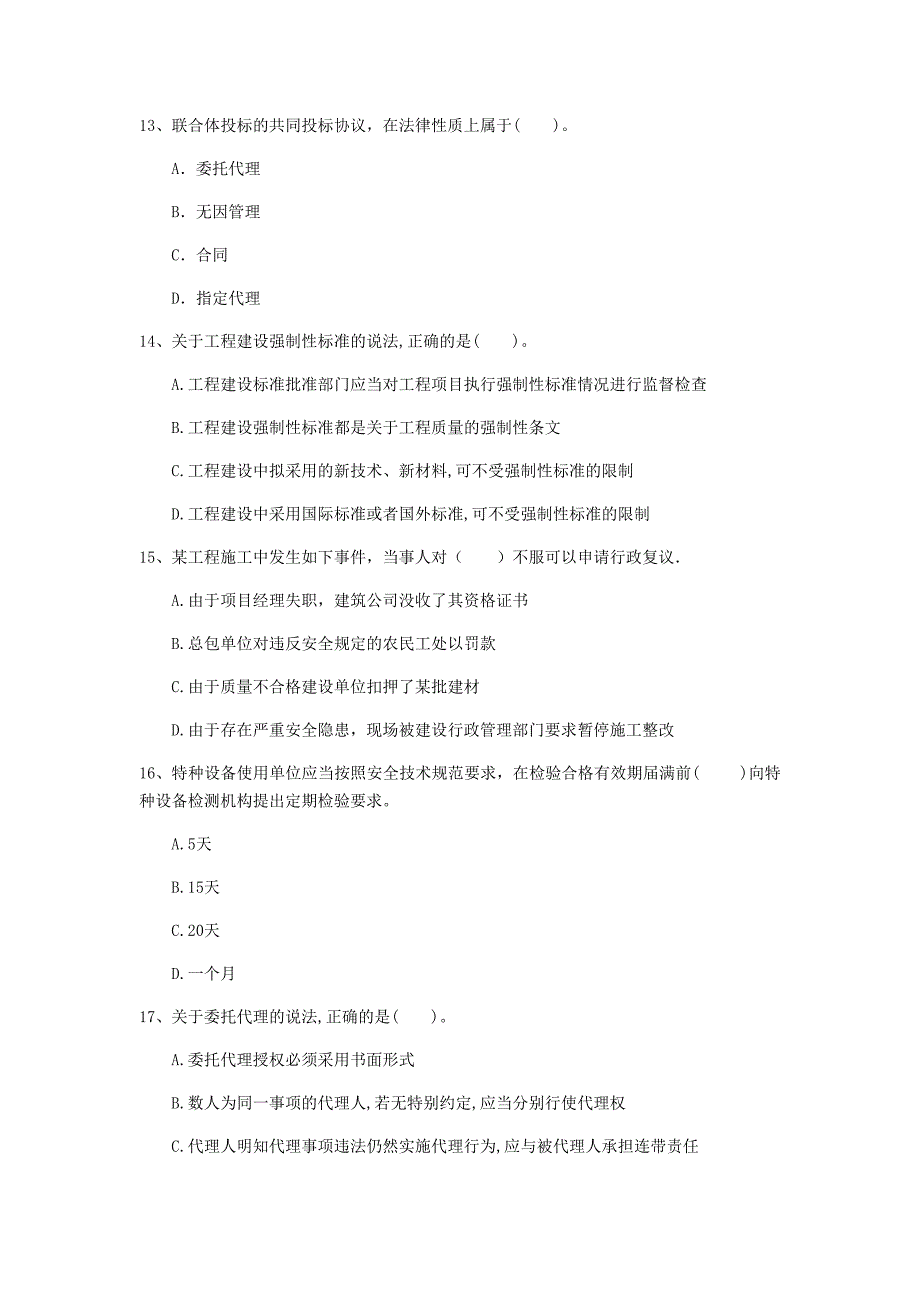 13、联合体投标的共同投标协议，在法律性质上属于(　　)。

A. 委托代理

B. 无因管理

C. 合同

D. 指定代理

14、关于工程建设强制性标准的说法,正确的是(　　)。

A.工程建设标准批准部门应当对工程项目执行强制性标准情况进行监督检查

B.工程建设强制性标准都是关于工程质量的强制性条文

C.工程建设中拟采用的新技术、新材料,可不受强制性标准的限制

D.工程建设中采用国际标准或者国外标准,可不受强制性标准的限制

15、某工程施工中发生如下事件，当事人对（　　）不服可以申请行政复议.

A.由于项目经理失职，建筑公司没收了其资格证书

B.总包单位对违反安全规定的农民工处以罚款

C.由于质量不合格建设单位扣押了某批建材

D.由于存在严重安全隐患，现场被建设行政管理部门要求暂停施工整改

16、特种设备使用单位应当按照安全技术规范要求，在检验合格有效期届满前(　　)向特种设备检测机构提出定期检验要求。

A.5天

B.15天

C.20天

D.一个月

17、关于委托代理的说法,正确的是(　　)。

A.委托代理授权必须采用书面形式

B.数人为同一事项的代理人,若无特别约定,应当分别行使代理权

C.代理人明知代理事项违法仍然实施代理行为,应与被代理人承担连带责任